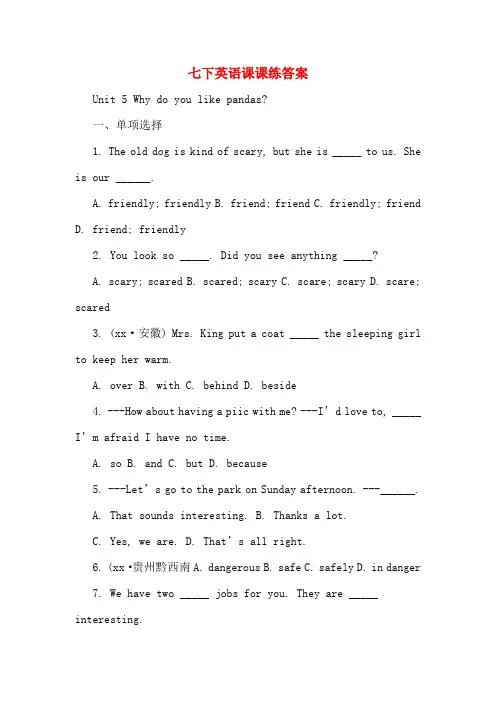 七下英语课课练答案

Unit 5 Why do you like pandas?

一、单项选择

1. The old dog is kind of scary, but she is _____ to us. She is our ______.

A. friendly; friendly B. friend; friend C. friendly; friend D. friend; friendly

2. You look so _____. Did you see anything _____?

A. scary; scared B. scared; scary C. scare; scary D. scare; scared

3. (xx·安徽) Mrs. King put a coat _____ the sleeping girl to keep her warm.

A. over B. with C. behind D. beside

4. ---How about having a piic with me? ---I' d love to, _____ I' m afraid I have no time.

A. so B. and C. but D. because

5. ---Let' s go to the park on Sunday afternoon. ---______.

A. That sounds interesting. B. Thanks a lot.

C. Yes, we are. D. That' s all right.

6. (xx·贵州黔西南 A. dangerous B. safe C. safely D. in danger

7. We have two _____ jobs for you. They are _____ interesting.